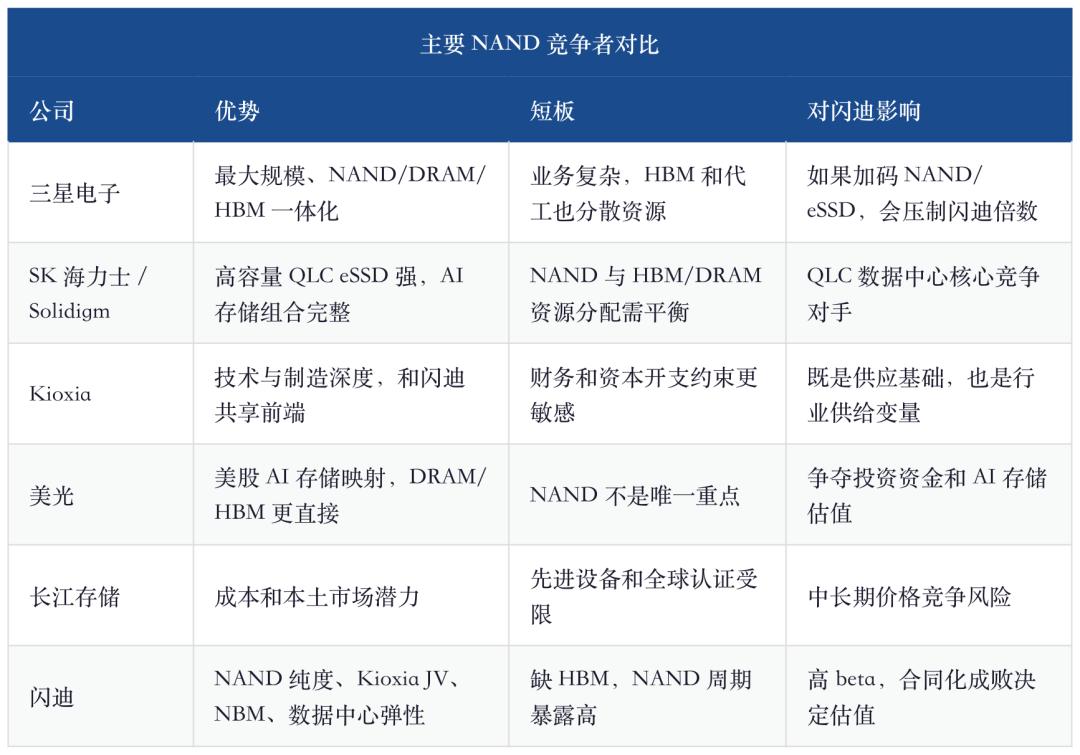 主要 NAND 竞争者对比

| 公司 | 优势 | 短板 | 对闪迪影响 |
|---|---|---|---|
| 三星电子 | 最大规模、NAND/DRAM/HBM 一体化 | 业务复杂，HBM 和代工也分散资源 | 如果加码 NAND/eSSD，会压制闪迪倍数 |
| SK 海力士 / Solidigm | 高容量 QLC eSSD 强，AI 存储组合完整 | NAND 与 HBM/DRAM 资源分配需平衡 | QLC 数据中心核心竞争对手 |
| Kioxia | 技术与制造深度，和闪迪共享前端 | 财务和资本开支约束更敏感 | 既是供应基础，也是行业供给变量 |
| 美光 | 美股 AI 存储映射，DRAM/HBM 更直接 | NAND 不是唯一重点 | 争夺投资资金和 AI 存储估值 |
| 长江存储 | 成本和本土市场潜力 | 先进设备和全球认证受限 | 中长期价格竞争风险 |
| 闪迪 | NAND 纯度、Kioxia JV、NBM、数据中心弹性 | 缺 HBM，NAND 周期暴露高 | 高 beta，合同化成败决定估值 |